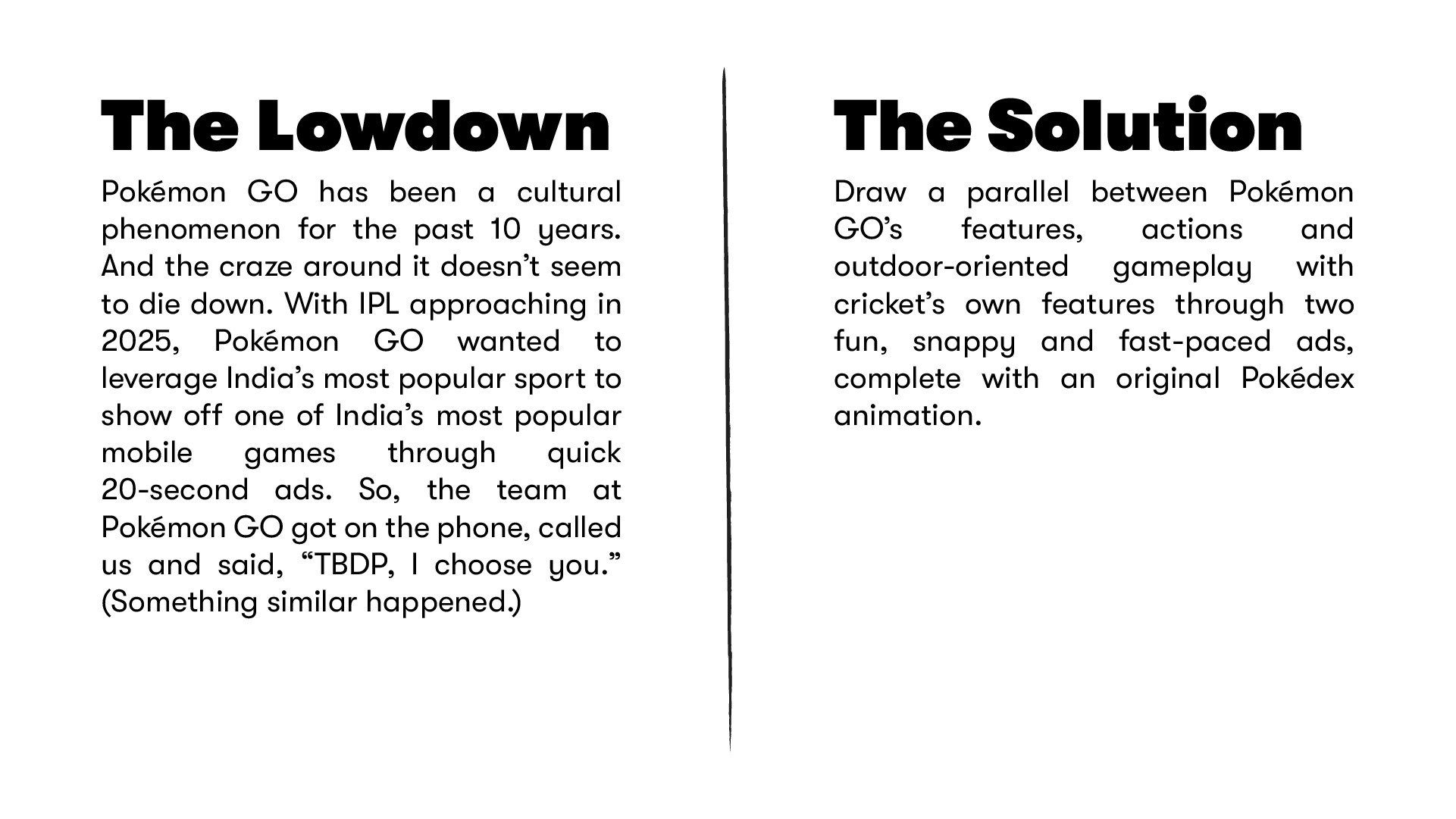 The Lowdown

Pokémon GO has been a cultural phenomenon for the past 10 years. And the craze around it doesn't seem to die down. With IPL approaching in 2025, Pokémon GO wanted to leverage India's most popular sport to show off one of India's most popular mobile games through quick 20-second ads. So, the team at Pokémon GO got on the phone, called us and said, "TBDP, I choose you." (Something similar happened.)

The Solution

Draw a parallel between Pokémon GO's features, actions and outdoor-oriented gameplay with cricket's own features through two fun, snappy and fast-paced ads, complete with an original Pokédex animation.